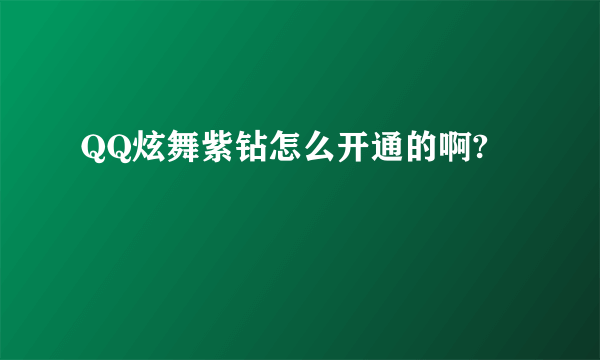 QQ炫舞紫钻怎么开通的啊?